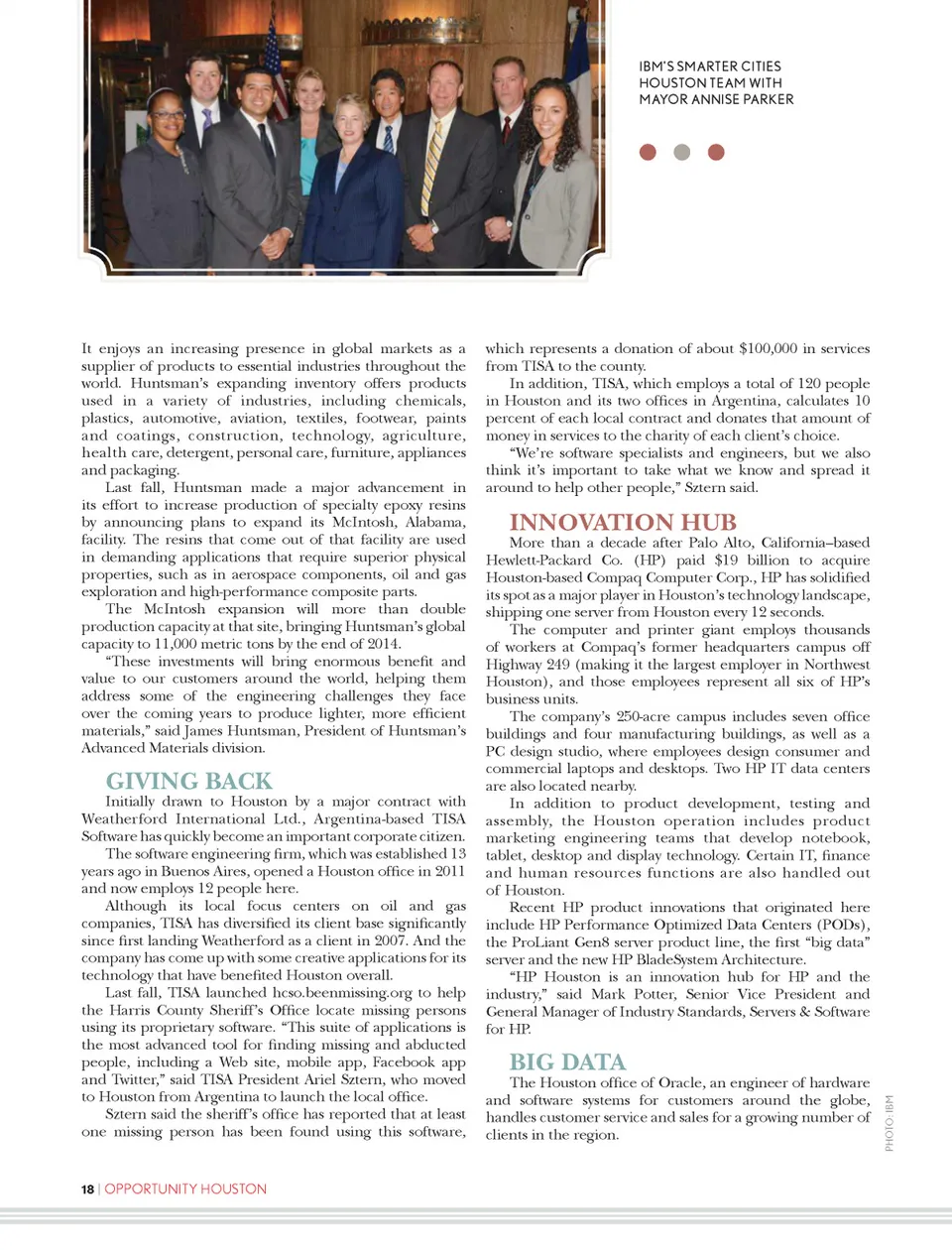 IBM'S SMARTER CITIES HOUSTON TEAM WITH MAYOR ANNISE PARKER

It enjoys an increasing presence in global markets as a supplier of products to essential industries throughout the world. Huntsman's expanding inventory offers products used in a variety of industries, including chemicals, plastics, automotive, aviation, textiles, footwear, paints and coatings, construction, technology, agriculture, health care, detergent, personal care, furniture, appliances and packaging.

Last fall, Huntsman made a major advancement in its effort to increase production of specialty epoxy resins by announcing plans to expand its McIntosh, Alabama, facility. The resins that come out of that facility are used in demanding applications that require superior physical properties, such as in aerospace components, oil and gas exploration and high-performance composite parts.

The McIntosh expansion will more than double production capacity at that site, bringing Huntsman's global capacity to 11,000 metric tons by the end of 2014.

"These investments will bring enormous benefit and value to our customers around the world, helping them address some of the engineering challenges they face over the coming years to produce lighter, more efficient materials," said James Huntsman, President of Huntsman's Advanced Materials division.

GIVING BACK

Initially drawn to Houston by a major contract with Weatherford International Ltd., Argentina-based TISA Software has quickly become an important corporate citizen.

The software engineering firm, which was established 13 years ago in Buenos Aires, opened a Houston office in 2011 and now employs 12 people here.

Although its local focus centers on oil and gas companies, TISA has diversified its client base significantly since first landing Weatherford as a client in 2007. And the company has come up with some creative applications for its technology that have benefited Houston overall.

Last fall, TISA launched hcso.beenmissing.org to help the Harris County Sheriff's Office locate missing persons using its proprietary software. "This suite of applications is the most advanced tool for finding missing and abducted people, including a Web site, mobile app, Facebook app and Twitter," said TISA President Ariel Sztern, who moved to Houston from Argentina to launch the local office.

Sztern said the sheriff's office has reported that at least one missing person has been found using this software, which represents a donation of about $100,000 in services from TISA to the county.

In addition, TISA, which employs a total of 120 people in Houston and its two offices in Argentina, calculates 10 percent of each local contract and donates that amount of money in services to the charity of each client's choice.

"We're software specialists and engineers, but we also think it's important to take what we know and spread it around to help other people," Sztern said.

INNOVATION HUB

More than a decade after Palo Alto, California–based Hewlett-Packard Co. (HP) paid $19 billion to acquire Houston-based Compaq Computer Corp., HP has solidified its spot as a major player in Houston's technology landscape, shipping one server from Houston every 12 seconds.

The computer and printer giant employs thousands of workers at Compaq's former headquarters campus off Highway 249 (making it the largest employer in Northwest Houston), and those employees represent all six of HP's business units.

The company's 250-acre campus includes seven office buildings and four manufacturing buildings, as well as a PC design studio, where employees design consumer and commercial laptops and desktops. Two HP IT data centers are also located nearby.

In addition to product development, testing and assembly, the Houston operation includes product marketing engineering teams that develop notebook, tablet, desktop and display technology. Certain IT, finance and human resources functions are also handled out of Houston.

Recent HP product innovations that originated here include HP Performance Optimized Data Centers (PODs), the ProLiant Gen8 server product line, the first "big data" server and the new HP BladeSystem Architecture.

"HP Houston is an innovation hub for HP and the industry," said Mark Potter, Senior Vice President and General Manager of Industry Standards, Servers & Software for HP.

BIG DATA

The Houston office of Oracle, an engineer of hardware and software systems for customers around the globe, handles customer service and sales for a growing number of clients in the region.

PHOTO: IBM

18 | OPPORTUNITY HOUSTON